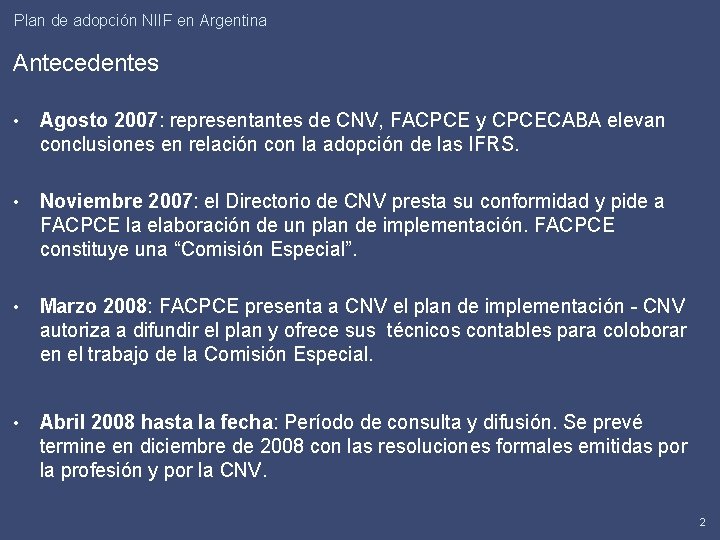 Plan de adopción NIIF en Argentina

Antecedentes

• Agosto 2007: representantes de CNV, FACPCE y CPCECABA elevan conclusiones en relación con la adopción de las IFRS.

• Noviembre 2007: el Directorio de CNV presta su conformidad y pide a FACPCE la elaboración de un plan de implementación. FACPCE constituye una "Comisión Especial".

• Marzo 2008: FACPCE presenta a CNV el plan de implementación - CNV autoriza a difundir el plan y ofrece sus técnicos contables para coloborar en el trabajo de la Comisión Especial.

• Abril 2008 hasta la fecha: Período de consulta y difusión. Se prevé termine en diciembre de 2008 con las resoluciones formales emitidas por la profesión y por la CNV.

2